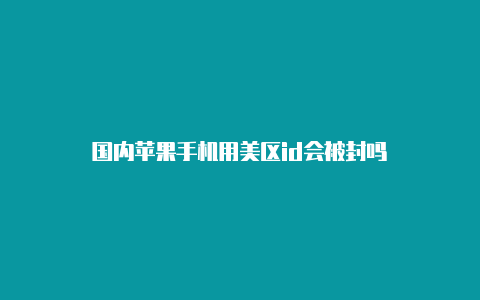 国内苹果手机用美区id会被封吗